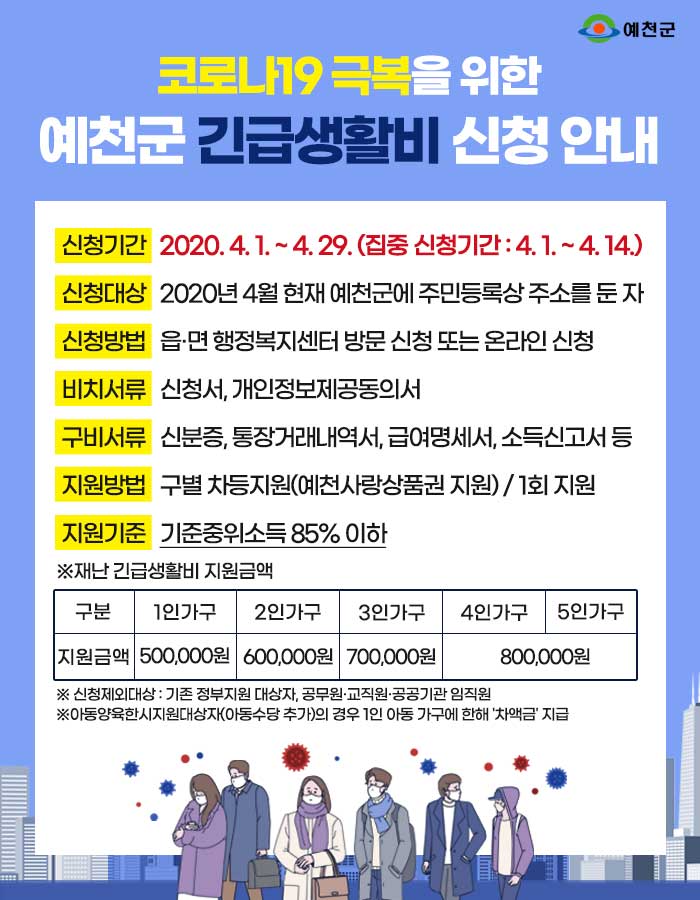 예천군

코로나19 극복을 위한

예천군 긴급생활비 신청 안내

신청기간 2020. 4. 1. ~ 4. 29. (집중 신청기간 : 4. 1. ~ 4. 14.)

신청대상 2020년 4월 현재 예천군에 주민등록상 주소를 둔 자

신청방법 읍·면 행정복지센터 방문 신청 또는 온라인 신청

비치서류 신청서, 개인정보제공동의서

구비서류 신분증, 통장거래내역서, 급여명세서, 소득신고서 등

지원방법 구별 차등지원(예천사랑상품권 지원) / 1회 지원

지원기준 기준중위소득 85% 이하

※재난 긴급생활비 지원금액

| 구분 | 1인가구 | 2인가구 | 3인가구 | 4인가구 | 5인가구 |
|---|---|---|---|---|---|
| 지원금액 | 500,000원 | 600,000원 | 700,000원 | 800,000원 | |

※ 신청제외대상 : 기존 정부지원 대상자, 공무원·교직원·공공기관 임직원
※아동양육한시지원대상자(아동수당 추가)의 경우 1인 아동 가구에 한해 '차액금' 지급